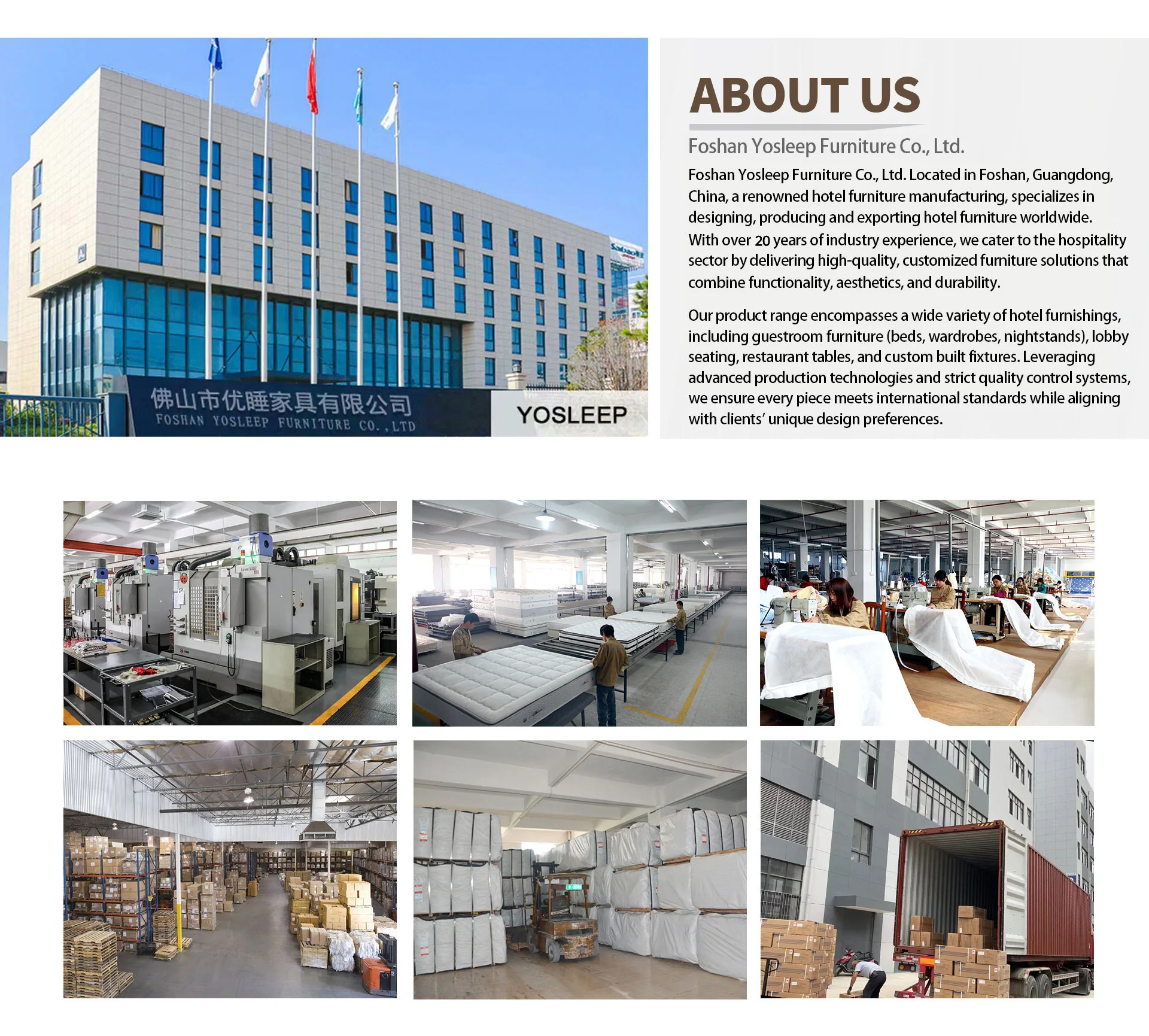 佛山市优睡家具有限公司
FOSHAN YOSLEEP FURNITURE CO.,LTD

YOSLEEP

ABOUT US

Foshan Yosleep Furniture Co., Ltd.

Foshan Yosleep Furniture Co., Ltd. Located in Foshan, Guangdong, China, a renowned hotel furniture manufacturing, specializes in designing, producing and exporting hotel furniture worldwide. With over 20 years of industry experience, we cater to the hospitality sector by delivering high-quality, customized furniture solutions that combine functionality, aesthetics, and durability.

Our product range encompasses a wide variety of hotel furnishings, including guestroom furniture (beds, wardrobes, nightstands), lobby seating, restaurant tables, and custom built fixtures. Leveraging advanced production technologies and strict quality control systems, we ensure every piece meets international standards while aligning with clients' unique design preferences.